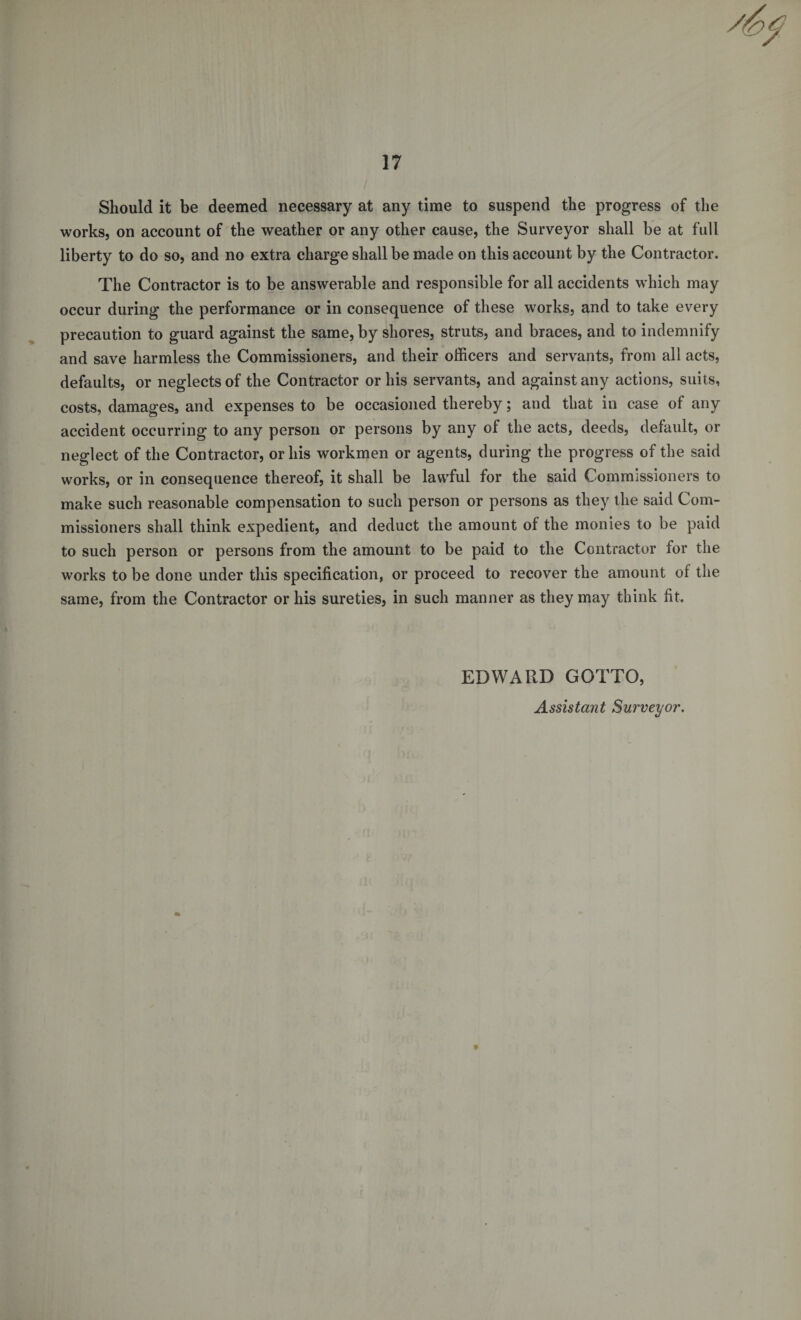 169

17

Should it be deemed necessary at any time to suspend the progress of the works, on account of the weather or any other cause, the Surveyor shall be at full liberty to do so, and no extra charge shall be made on this account by the Contractor.

The Contractor is to be answerable and responsible for all accidents which may occur during the performance or in consequence of these works, and to take every precaution to guard against the same, by shores, struts, and braces, and to indemnify and save harmless the Commissioners, and their officers and servants, from all acts, defaults, or neglects of the Contractor or his servants, and against any actions, suits, costs, damages, and expenses to be occasioned thereby; and that in case of any accident occurring to any person or persons by any of the acts, deeds, default, or neglect of the Contractor, or his workmen or agents, during the progress of the said works, or in consequence thereof, it shall be lawful for the said Commissioners to make such reasonable compensation to such person or persons as they the said Commissioners shall think expedient, and deduct the amount of the monies to be paid to such person or persons from the amount to be paid to the Contractor for the works to be done under this specification, or proceed to recover the amount of the same, from the Contractor or his sureties, in such manner as they may think fit.

EDWARD GOTTO,
Assistant Surveyor.